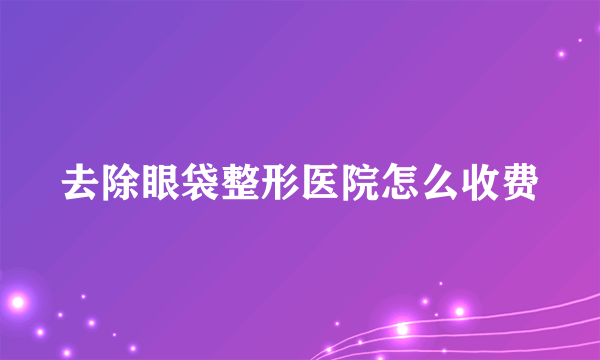 去除眼袋整形医院怎么收费